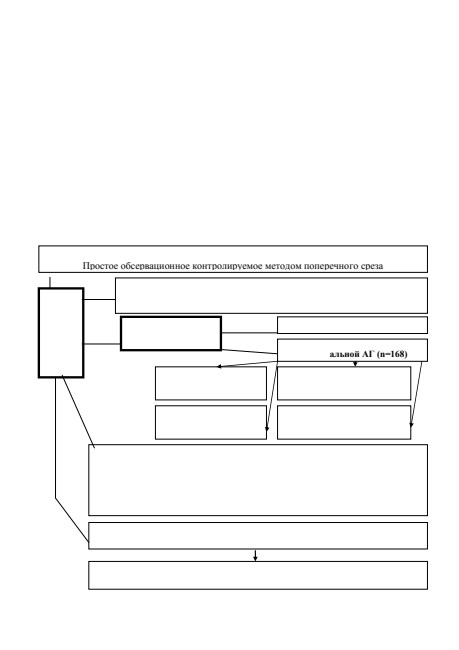 Простое обсервационное контролируемое методом поперечного среза

альной АГ (n=168)